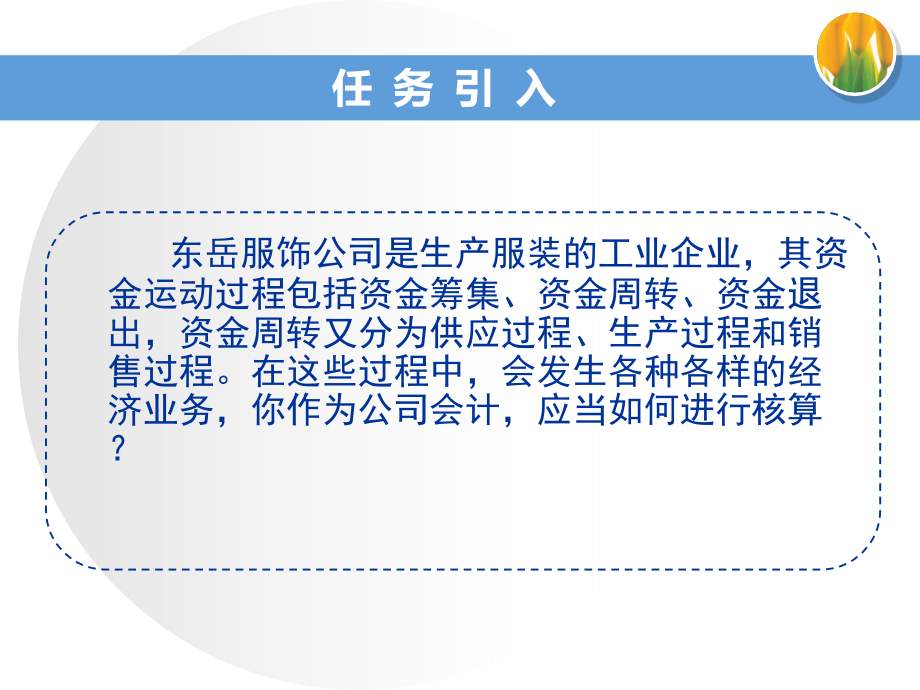 任务引入

东岳服饰公司是生产服装的工业企业，其资金运动过程包括资金筹集、资金周转、资金退出，资金周转又分为供应过程、生产过程和销售过程。在这些过程中，会发生各种各样的经济业务，你作为公司会计，应当如何进行核算？